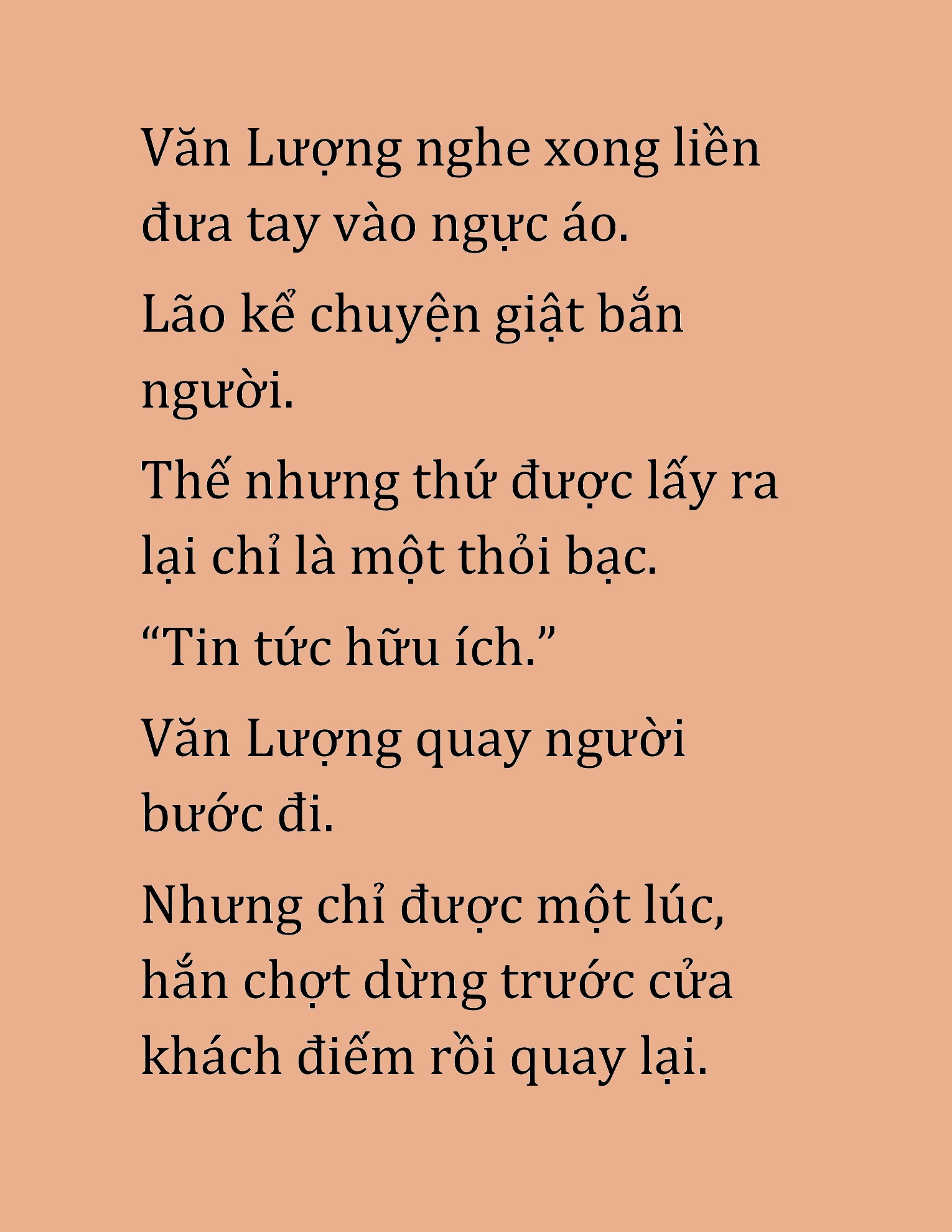 Văn Lượng nghe xong liền đưa tay vào ngực áo.

Lão kể chuyện giật bắn người.

Thế nhưng thứ được lấy ra lại chỉ là một thỏi bạc.

“Tin tức hữu ích.”

Văn Lượng quay người bước đi.

Nhưng chỉ được một lúc, hắn chợt dừng trước cửa khách điếm rồi quay lại.